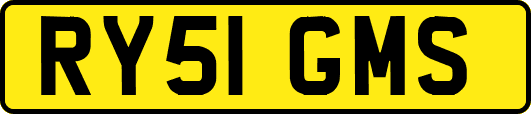 RY51 GMS